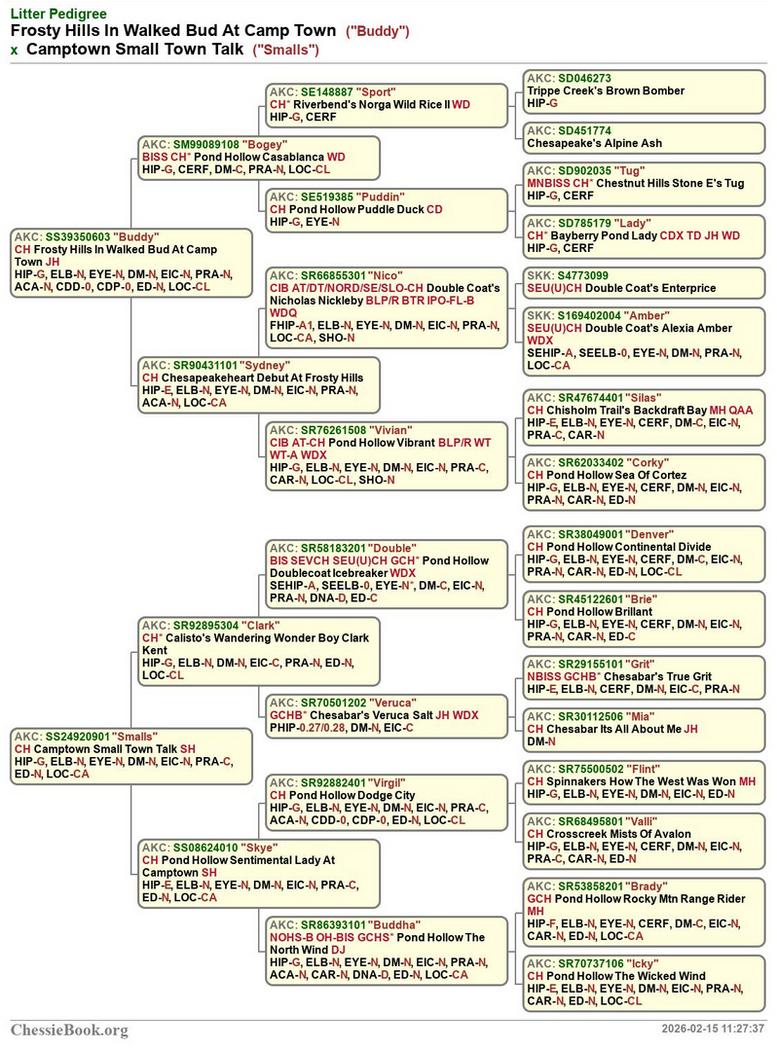 Litter Pedigree
Frosty Hills In Walked Bud At Camp Town ("Buddy")
x Camptown Small Town Talk ("Smalls")

AKC: SS39350603 "Buddy"
CH Frosty Hills In Walked Bud At Camp Town JH
HIP-G, ELB-N, EYE-N, DM-N, EIC-N, PRA-N, ACA-N, CDD-0, CDP-0, ED-N, LOC-CL

AKC: SM99089108 "Bogey"
BISS CH* Pond Hollow Casablanca WD
HIP-G, CERF, DM-C, PRA-N, LOC-CL

AKC: SE148887 "Sport"
CH* Riverbend's Norga Wild Rice II WD
HIP-G, CERF

AKC: SD046273
Trippe Creek's Brown Bomber
HIP-G

AKC: SD451774
Chesapeake's Alpine Ash

AKC: SE519385 "Puddin"
CH Pond Hollow Puddle Duck CD
HIP-G, EYE-N

AKC: SD902035 "Tug"
MNBISS CH* Chestnut Hills Stone E's Tug
HIP-G, CERF

AKC: SD785179 "Lady"
CH* Bayberry Pond Lady CDX TD JH WD
HIP-G, CERF

AKC: SR90431101 "Sydney"
CH Chesapeakeheart Debut At Frosty Hills
HIP-E, ELB-N, EYE-N, DM-N, EIC-N, PRA-N, ACA-N, LOC-CA

AKC: SR66855301 "Nico"
CIB AT/DT/NORD/SE/SLO-CH Double Coat's Nicholas Nickleby BLP/R BTR IPO-FL-B WDQ
FHIP-A1, ELB-N, EYE-N, DM-N, EIC-N, PRA-N, LOC-CA, SHO-N

SKK: S4773099
SEU(U)CH Double Coat's Enterprice

SKK: S169402004 "Amber"
SEU(U)CH Double Coat's Alexia Amber WDX
SEHIP-A, SEELB-0, EYE-N, DM-N, PRA-N, LOC-CA

AKC: SR76261508 "Vivian"
CIB AT-CH Pond Hollow Vibrant BLP/R WT WT-A WDX
HIP-G, ELB-N, EYE-N, DM-N, EIC-N, PRA-C, CAR-N, LOC-CL, SHO-N

AKC: SR47674401 "Silas"
CH Chisholm Trail's Backdraft Bay MH QAA
HIP-E, ELB-N, EYE-N, CERF, DM-C, EIC-N, PRA-C, CAR-N

AKC: SR62033402 "Corky"
CH Pond Hollow Sea Of Cortez
HIP-G, ELB-N, EYE-N, CERF, DM-N, EIC-N, PRA-N, CAR-N, ED-N

AKC: SS24920901 "Smalls"
CH Camptown Small Town Talk SH
HIP-G, ELB-N, EYE-N, DM-N, EIC-N, PRA-C, ED-N, LOC-CA

AKC: SR92895304 "Clark"
CH* Calisto's Wandering Wonder Boy Clark Kent
HIP-G, ELB-N, DM-N, EIC-C, PRA-N, ED-N, LOC-CL

AKC: SR58183201 "Double"
BIS SEVCH SEU(U)CH GCH* Pond Hollow Doublecoat Icebreaker WDX
SEHIP-A, SEELB-0, EYE-N*, DM-C, EIC-N, PRA-N, DNA-D, ED-C

AKC: SR38049001 "Denver"
CH Pond Hollow Continental Divide
HIP-G, ELB-N, EYE-N, CERF, DM-C, EIC-N, PRA-N, CAR-N, ED-N, LOC-CL

AKC: SR45122601 "Brie"
CH Pond Hollow Brillant
HIP-G, ELB-N, EYE-N, CERF, DM-N, EIC-N, PRA-N, CAR-N, ED-C

AKC: SR70501202 "Veruca"
GCHB* Chesabar's Veruca Salt JH WDX
PHIP-0.27/0.28, DM-N, EIC-C

AKC: SR29155101 "Grit"
NBISS GCHB* Chesabar's True Grit
HIP-E, ELB-N, CERF, DM-N, EIC-C, PRA-N

AKC: SR30112506 "Mia"
CH Chesabar Its All About Me JH
DM-N

AKC: SS08624010 "Skye"
CH Pond Hollow Sentimental Lady At Camptown SH
HIP-E, ELB-N, EYE-N, DM-N, EIC-N, PRA-C, ED-N, LOC-CA

AKC: SR92882401 "Virgil"
CH Pond Hollow Dodge City
HIP-G, ELB-N, EYE-N, DM-N, EIC-N, PRA-C, ACA-N, CDD-0, CDP-0, ED-N, LOC-CL

AKC: SR75500502 "Flint"
CH Spinnakers How The West Was Won MH
HIP-G, ELB-N, EYE-N, DM-N, EIC-N, ED-N

AKC: SR68495801 "Valli"
CH Crosscreek Mists Of Avalon
HIP-G, ELB-N, EYE-N, CERF, DM-N, EIC-N, PRA-C, CAR-N, ED-N

AKC: SR86393101 "Buddha"
NOHS-B OH-BIS GCHS* Pond Hollow The North Wind DJ
HIP-G, ELB-N, EYE-N, DM-N, EIC-N, PRA-N, ACA-N, CAR-N, DNA-D, ED-N, LOC-CA

AKC: SR53858201 "Brady"
GCH Pond Hollow Rocky Mtn Range Rider MH
HIP-F, ELB-N, EYE-N, CERF, DM-C, EIC-N, CAR-N, ED-N, LOC-CA

AKC: SR70737106 "Icky"
CH Pond Hollow The Wicked Wind
HIP-E, ELB-N, EYE-N, DM-N, EIC-N, PRA-N, CAR-N, ED-N, LOC-CL

ChessieBook.org
2026-02-15 11:27:37